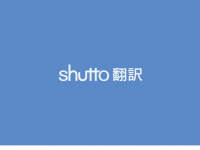 shutto 翻訳